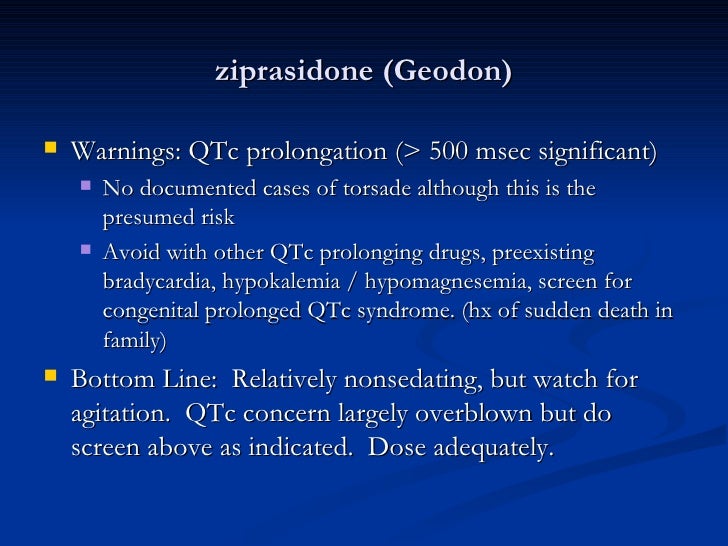 ziprasidone (Geodon)

- Warnings: QTc prolongation (> 500 msec significant)
  - No documented cases of torsade although this is the presumed risk
  - Avoid with other QTc prolonging drugs, preexisting bradycardia, hypokalemia / hypomagnesemia, screen for congenital prolonged QTc syndrome. (hx of sudden death in family)
- Bottom Line: Relatively nonsedating, but watch for agitation. QTc concern largely overblown but do screen above as indicated. Dose adequately.